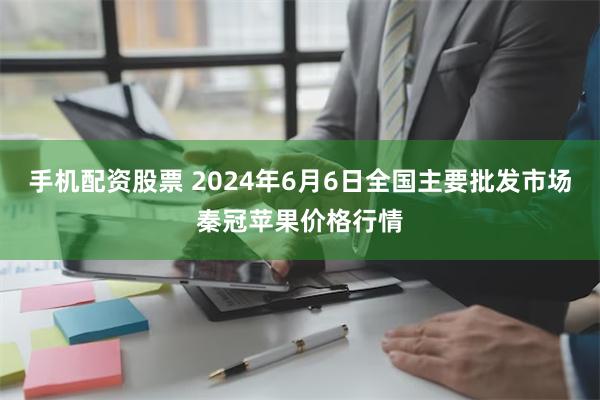 手机配资股票 2024年6月6日全国主要批发市场秦冠苹果价格行情